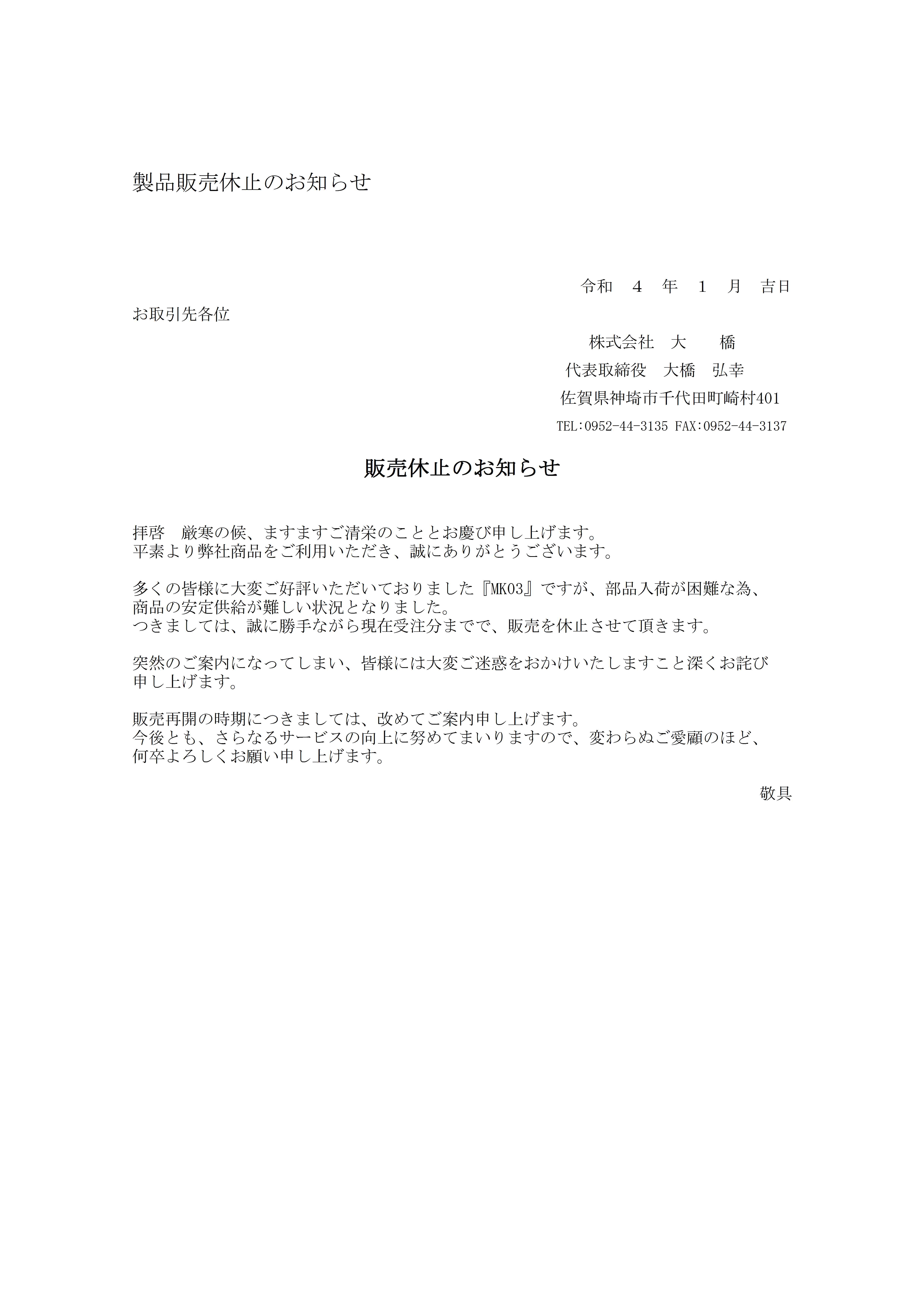 製品販売休止のお知らせ

令和　４　年　１　月　吉日

お取引先各位

株式会社　大　　橋

代表取締役　大橋　弘幸

佐賀県神埼市千代田町崎村401

TEL:0952-44-3135 FAX:0952-44-3137

販売休止のお知らせ

拝啓　厳寒の候、ますますご清栄のこととお慶び申し上げます。
平素より弊社商品をご利用いただき、誠にありがとうございます。

多くの皆様に大変ご好評いただいておりました『MK03』ですが、部品入荷が困難な為、商品の安定供給が難しい状況となりました。
つきましては、誠に勝手ながら現在受注分までで、販売を休止させて頂きます。

突然のご案内になってしまい、皆様には大変ご迷惑をおかけいたしますこと深くお詫び申し上げます。

販売再開の時期につきましては、改めてご案内申し上げます。
今後とも、さらなるサービスの向上に努めてまいりますので、変わらぬご愛顧のほど、何卒よろしくお願い申し上げます。

敬具